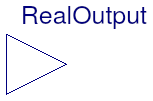 RealOutput